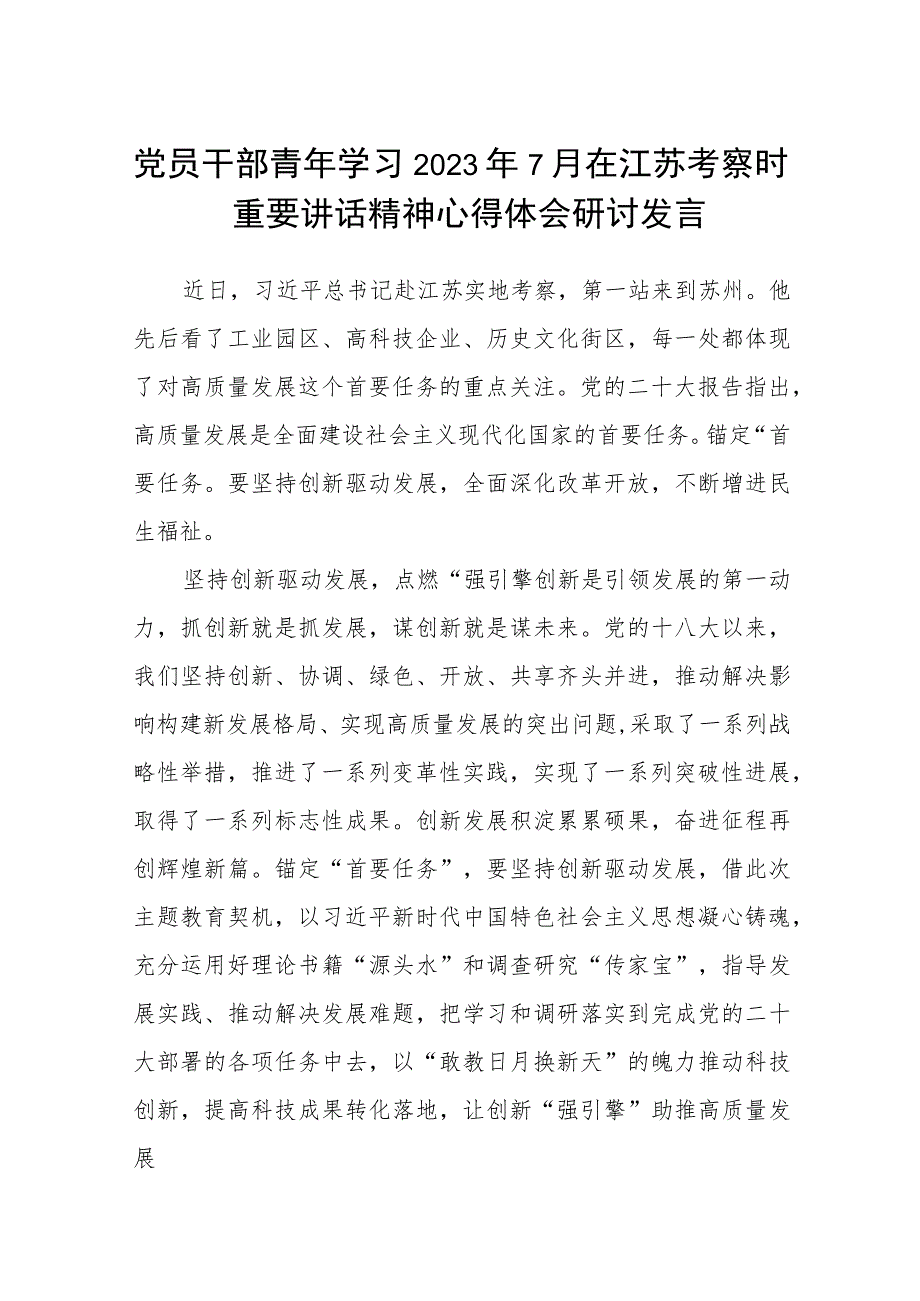 党员干部青年学习2023年7月在江苏考察时重要讲话精神心得体会研讨发言

近日，习近平总书记赴江苏实地考察，第一站来到苏州。他先后看了工业园区、高科技企业、历史文化街区，每一处都体现了对高质量发展这个首要任务的重点关注。党的二十大报告指出，高质量发展是全面建设社会主义现代化国家的首要任务。锚定“首要任务。要坚持创新驱动发展，全面深化改革开放，不断增进民生福祉。

坚持创新驱动发展，点燃“强引擎创新是引领发展的第一动力，抓创新就是抓发展，谋创新就是谋未来。党的十八大以来，我们坚持创新、协调、绿色、开放、共享齐头并进，推动解决影响构建新发展格局、实现高质量发展的突出问题,采取了一系列战略性举措，推进了一系列变革性实践，实现了一系列突破性进展，取得了一系列标志性成果。创新发展积淀累累硕果，奋进征程再创辉煌新篇。锚定“首要任务”，要坚持创新驱动发展，借此次主题教育契机，以习近平新时代中国特色社会主义思想凝心铸魂，充分运用好理论书籍“源头水”和调查研究“传家宝”，指导发展实践、推动解决发展难题，把学习和调研落实到完成党的二十大部署的各项任务中去，以“敢教日月换新天”的魄力推动科技创新，提高科技成果转化落地，让创新“强引擎”助推高质量发展